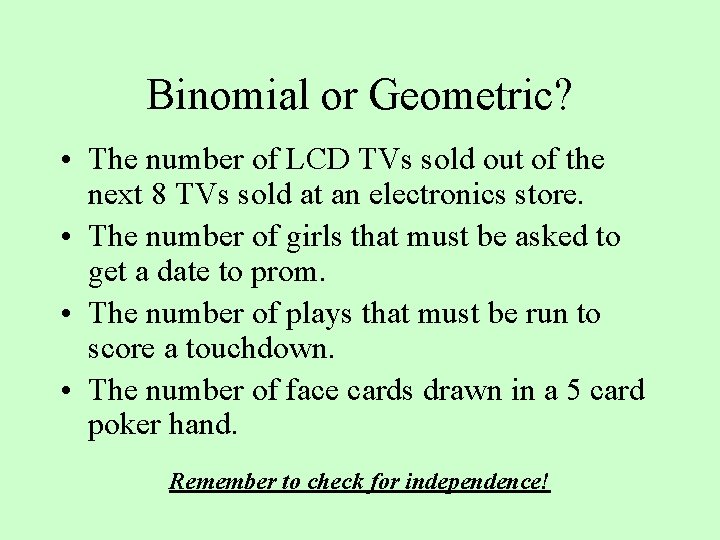 Binomial or Geometric?

• The number of LCD TVs sold out of the next 8 TVs sold at an electronics store.

• The number of girls that must be asked to get a date to prom.

• The number of plays that must be run to score a touchdown.

• The number of face cards drawn in a 5 card poker hand.

Remember to check for independence!